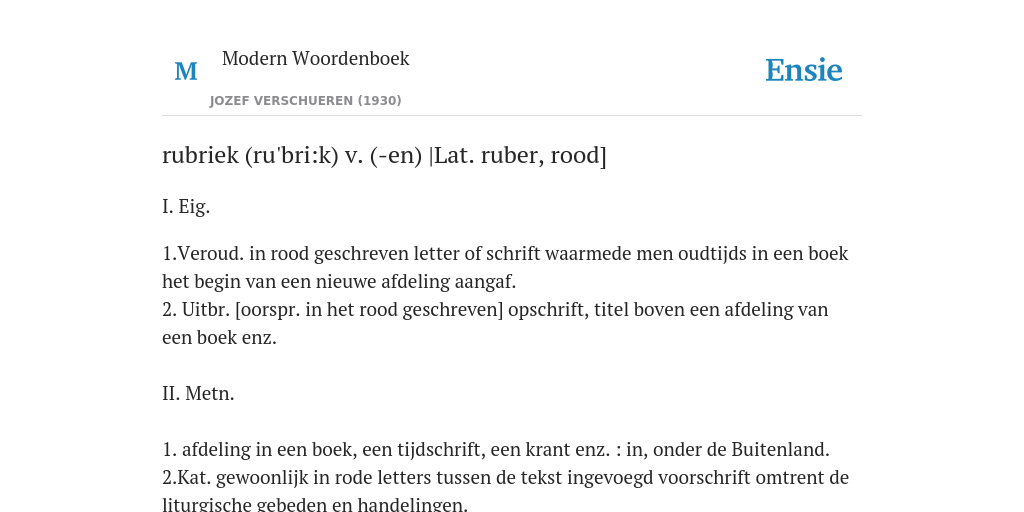 M Modern Woordenboek

JOZEF VERSCHUEREN (1930)

Ensie

rubriek (ru'bri:k) v. (-en) |Lat. ruber, rood]

I. Eig.

1.Veroud. in rood geschreven letter of schrift waarmede men oudtijds in een boek het begin van een nieuwe afdeling aangaf.
2. Uitbr. [oorspr. in het rood geschreven] opschrift, titel boven een afdeling van een boek enz.

II. Metn.

1. afdeling in een boek, een tijdschrift, een krant enz. : in, onder de Buitenland.
2.Kat. gewoonlijk in rode letters tussen de tekst ingevoegd voorschrift omtrent de liturgische gebeden en handelingen.